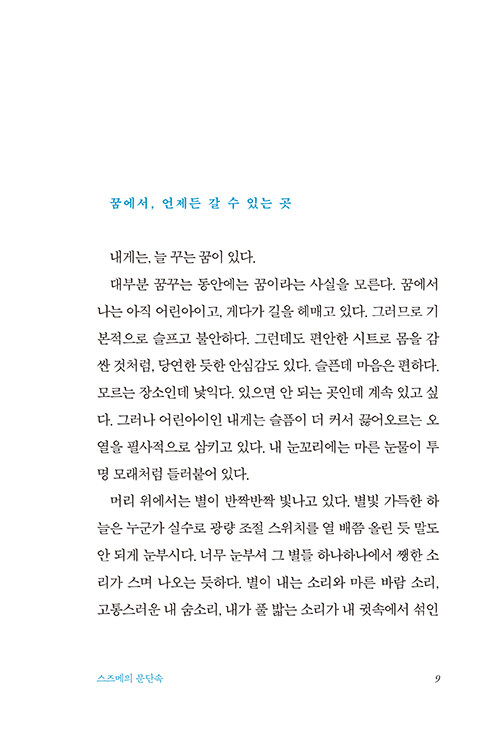 꿈에서, 언제든 갈 수 있는 곳

내게는, 늘 꾸는 꿈이 있다.

대부분 꿈꾸는 동안에는 꿈이라는 사실을 모른다. 꿈에서 나는 아직 어린아이고, 게다가 길을 헤매고 있다. 그러므로 기본적으로 슬프고 불안하다. 그런데도 편안한 시트로 몸을 감싼 것처럼, 당연한 듯한 안심감도 있다. 슬픈데 마음은 편하다. 모르는 장소인데 낯익다. 있으면 안 되는 곳인데 계속 있고 싶다. 그러나 어린아이인 내게는 슬픔이 더 커서 끓어오르는 오열을 필사적으로 삼키고 있다. 내 눈꼬리에는 마른 눈물이 투명 모래처럼 들러붙어 있다.

머리 위에서는 별이 반짝반짝 빛나고 있다. 별빛 가득한 하늘은 누군가 실수로 광량 조절 스위치를 열 배쯤 올린 듯 말도 안 되게 눈부시다. 너무 눈부셔 그 별들 하나하나에서 쨍한 소리가 스며 나오는 듯하다. 별이 내는 소리와 마른 바람 소리, 고통스러운 내 숨소리, 내가 풀 밟는 소리가 내 귓속에서 섞인

스즈메의 문단속 9